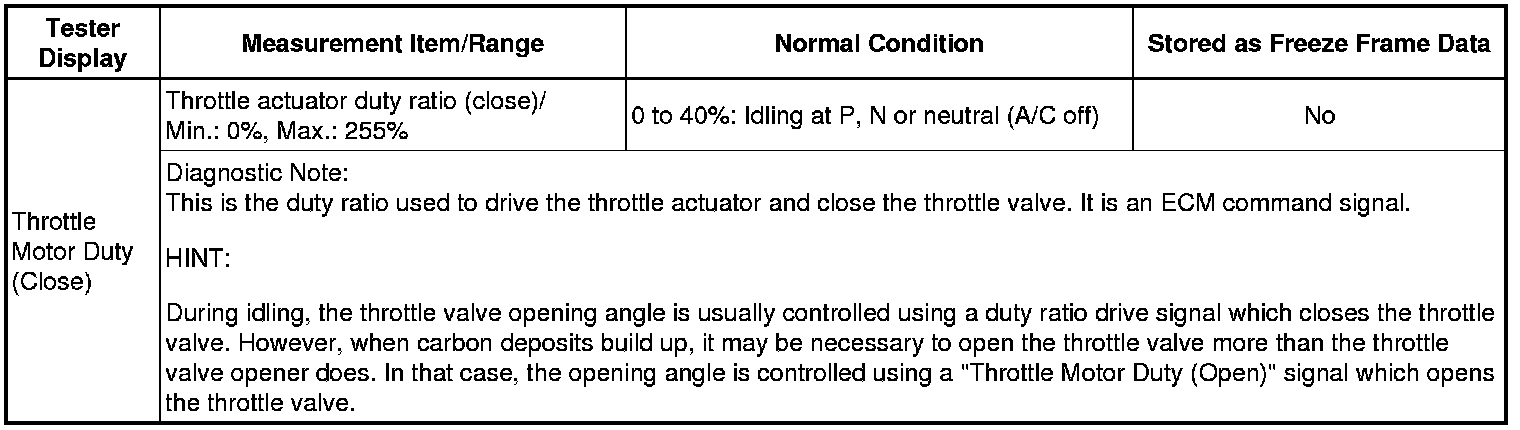 | Tester Display | Measurement Item/Range | Normal Condition | Stored as Freeze Frame Data |
|---|---|---|---|
| Throttle Motor Duty (Close) | Throttle actuator duty ratio (close)/ Min.: 0%, Max.: 255% | 0 to 40%: Idling at P, N or neutral (A/C off) | No |
| | Diagnostic Note: This is the duty ratio used to drive the throttle actuator and close the throttle valve. It is an ECM command signal. HINT: During idling, the throttle valve opening angle is usually controlled using a duty ratio drive signal which closes the throttle valve. However, when carbon deposits build up, it may be necessary to open the throttle valve more than the throttle valve opener does. In that case, the opening angle is controlled using a "Throttle Motor Duty (Open)" signal which opens the throttle valve. | | |